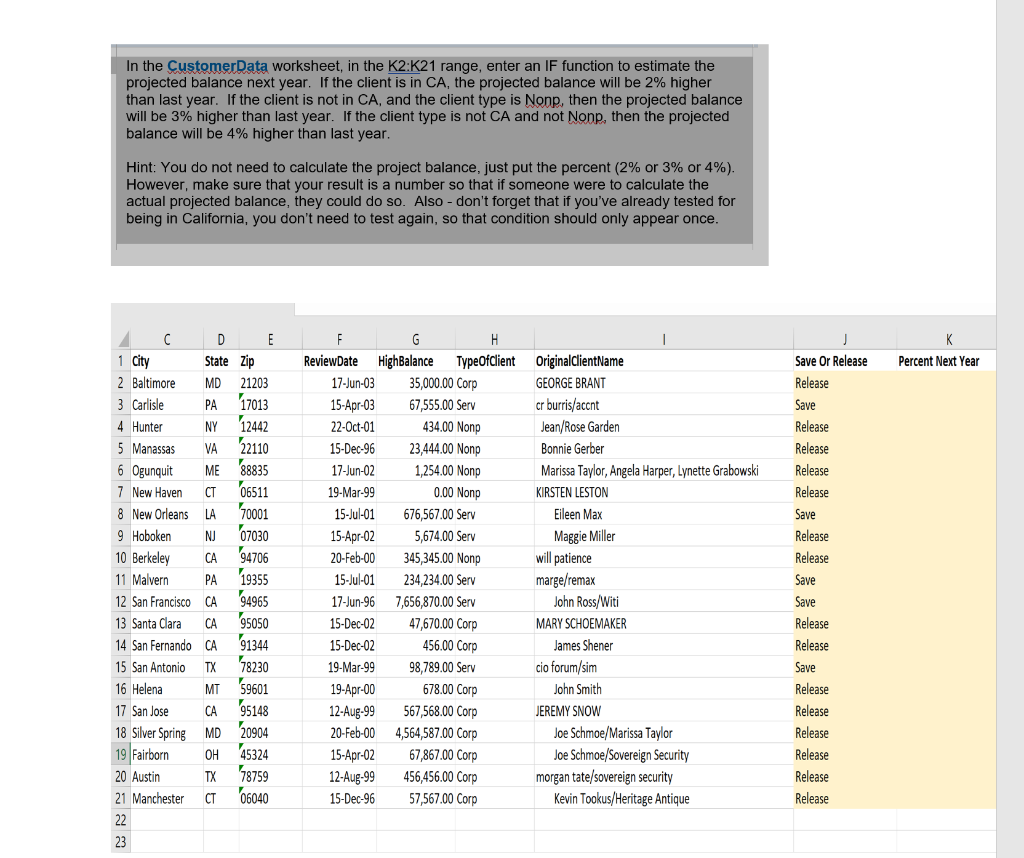 In the CustomerData worksheet, in the K2:K21 range, enter an IF function to estimate the projected balance next year. If the client is in CA, the projected balance will be 2% higher than last year. If the client is not in CA, and the client type is Nonp, then the projected balance will be 3% higher than last year. If the client type is not CA and not Nonp, then the projected balance will be 4% higher than last year.

Hint: You do not need to calculate the project balance, just put the percent (2% or 3% or 4%). However, make sure that your result is a number so that if someone were to calculate the actual projected balance, they could do so. Also - don't forget that if you've already tested for being in California, you don't need to test again, so that condition should only appear once.

| | C | D | E | F | G | H | I | J | K |
|---|---|---|---|---|---|---|---|---|---|
| 1 | City | State | Zip | ReviewDate | HighBalance | TypeOfClient | OriginalClientName | Save Or Release | Percent Next Year |
| 2 | Baltimore | MD | 21203 | 17-Jun-03 | 35,000.00 | Corp | GEORGE BRANT | Release | |
| 3 | Carlisle | PA | 17013 | 15-Apr-03 | 67,555.00 | Serv | cr burris/accnt | Save | |
| 4 | Hunter | NY | 12442 | 22-Oct-01 | 434.00 | Nonp | Jean/Rose Garden | Release | |
| 5 | Manassas | VA | 22110 | 15-Dec-96 | 23,444.00 | Nonp | Bonnie Gerber | Release | |
| 6 | Ogunquit | ME | 88835 | 17-Jun-02 | 1,254.00 | Nonp | Marissa Taylor, Angela Harper, Lynette Grabowski | Release | |
| 7 | New Haven | CT | 06511 | 19-Mar-99 | 0.00 | Nonp | KIRSTEN LESTON | Release | |
| 8 | New Orleans | LA | 70001 | 15-Jul-01 | 676,567.00 | Serv | Eileen Max | Save | |
| 9 | Hoboken | NJ | 07030 | 15-Apr-02 | 5,674.00 | Serv | Maggie Miller | Release | |
| 10 | Berkeley | CA | 94706 | 20-Feb-00 | 345,345.00 | Nonp | will patience | Release | |
| 11 | Malvern | PA | 19355 | 15-Jul-01 | 234,234.00 | Serv | marge/remax | Save | |
| 12 | San Francisco | CA | 94965 | 17-Jun-96 | 7,656,870.00 | Serv | John Ross/Witi | Save | |
| 13 | Santa Clara | CA | 95050 | 15-Dec-02 | 47,670.00 | Corp | MARY SCHOEMAKER | Release | |
| 14 | San Fernando | CA | 91344 | 15-Dec-02 | 456.00 | Corp | James Shener | Release | |
| 15 | San Antonio | TX | 78230 | 19-Mar-99 | 98,789.00 | Serv | cio forum/sim | Save | |
| 16 | Helena | MT | 59601 | 19-Apr-00 | 678.00 | Corp | John Smith | Release | |
| 17 | San Jose | CA | 95148 | 12-Aug-99 | 567,568.00 | Corp | JEREMY SNOW | Release | |
| 18 | Silver Spring | MD | 20904 | 20-Feb-00 | 4,564,587.00 | Corp | Joe Schmoe/Marissa Taylor | Release | |
| 19 | Fairborn | OH | 45324 | 15-Apr-02 | 67,867.00 | Corp | Joe Schmoe/Sovereign Security | Release | |
| 20 | Austin | TX | 78759 | 12-Aug-99 | 456,456.00 | Corp | morgan tate/sovereign security | Release | |
| 21 | Manchester | CT | 06040 | 15-Dec-96 | 57,567.00 | Corp | Kevin Tookus/Heritage Antique | Release | |
| 22 | | | | | | | | | |
| 23 | | | | | | | | | |